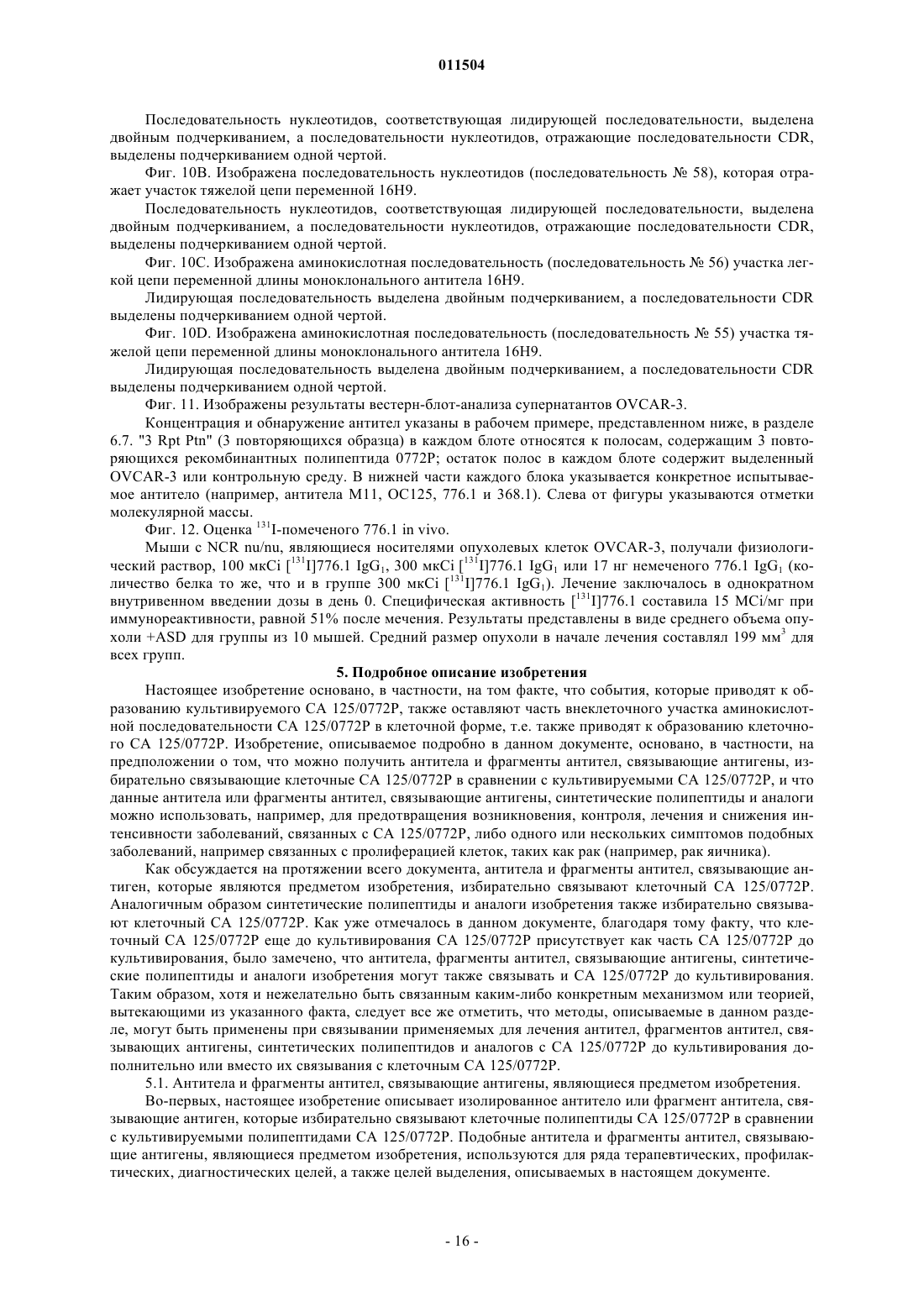 011504

Последовательность нуклеотидов, соответствующая лидирующей последовательности, выделена двойным подчеркиванием, а последовательности нуклеотидов, отражающие последовательности CDR, выделены подчеркиванием одной чертой.

Фиг. 10B. Изображена последовательность нуклеотидов (последовательность № 58), которая отражает участок тяжелой цепи переменной 16H9.

Последовательность нуклеотидов, соответствующая лидирующей последовательности, выделена двойным подчеркиванием, а последовательности нуклеотидов, отражающие последовательности CDR, выделены подчеркиванием одной чертой.

Фиг. 10C. Изображена аминокислотная последовательность (последовательность № 56) участка легкой цепи переменной длины моноклонального антитела 16H9.

Лидирующая последовательность выделена двойным подчеркиванием, а последовательности CDR выделены подчеркиванием одной чертой.

Фиг. 10D. Изображена аминокислотная последовательность (последовательность № 55) участка тяжелой цепи переменной длины моноклонального антитела 16H9.

Лидирующая последовательность выделена двойным подчеркиванием, а последовательности CDR выделены подчеркиванием одной чертой.

Фиг. 11. Изображены результаты вестерн-блот-анализа супернатантов OVCAR-3.

Концентрация и обнаружение антител указаны в рабочем примере, представленном ниже, в разделе 6.7. "3 Rpt Ptn" (3 повторяющихся образца) в каждом блоте относятся к полосам, содержащим 3 повторяющихся рекомбинантных полипептида 0772P; остаток полос в каждом блоте содержит выделенный OVCAR-3 или контрольную среду. В нижней части каждого блока указывается конкретное испытываемое антитело (например, антитела M11, OC125, 776.1 и 368.1). Слева от фигуры указываются отметки молекулярной массы.

Фиг. 12. Оценка $^{131}$I-помеченого 776.1 in vivo.

Мыши с NCR nu/nu, являющиеся носителями опухолевых клеток OVCAR-3, получали физиологический раствор, 100 мкCi [$^{131}$I]776.1 IgG$_1$, 300 мкCi [$^{131}$I]776.1 IgG$_1$ или 17 нг немеченого 776.1 IgG$_1$ (количество белка то же, что и в группе 300 мкCi [$^{131}$I]776.1 IgG$_1$). Лечение заключалось в однократном внутривенном введении дозы в день 0. Специфическая активность [$^{131}$I]776.1 составила 15 MCi/мг при иммунореактивности, равной 51% после мечения. Результаты представлены в виде среднего объема опухоли +ASD для группы из 10 мышей. Средний размер опухоли в начале лечения составлял 199 мм$^3$ для всех групп.

5. Подробное описание изобретения

Настоящее изобретение основано, в частности, на том факте, что события, которые приводят к образованию культивируемого CA 125/0772P, также оставляют часть внеклеточного участка аминокислотной последовательности CA 125/0772P в клеточной форме, т.е. также приводят к образованию клеточного CA 125/0772P. Изобретение, описываемое подробно в данном документе, основано, в частности, на предположении о том, что можно получить антитела и фрагменты антител, связывающие антигены, избирательно связывающие клеточные CA 125/0772P в сравнении с культивируемыми CA 125/0772P, и что данные антитела или фрагменты антител, связывающие антигены, синтетические полипептиды и аналоги можно использовать, например, для предотвращения возникновения, контроля, лечения и снижения интенсивности заболеваний, связанных с CA 125/0772P, либо одного или нескольких симптомов подобных заболеваний, например связанных с пролиферацией клеток, таких как рак (например, рак яичника).

Как обсуждается на протяжении всего документа, антитела и фрагменты антител, связывающие антиген, которые являются предметом изобретения, избирательно связывают клеточный CA 125/0772P. Аналогичным образом синтетические полипептиды и аналоги изобретения также избирательно связывают клеточный CA 125/0772P. Как уже отмечалось в данном документе, благодаря тому факту, что клеточный CA 125/0772P еще до культивирования CA 125/0772P присутствует как часть CA 125/0772P до культивирования, было замечено, что антитела, фрагменты антител, связывающие антигены, синтетические полипептиды и аналоги изобретения могут также связывать и CA 125/0772P до культивирования. Таким образом, хотя и нежелательно быть связанным каким-либо конкретным механизмом или теорией, вытекающими из указанного факта, следует все же отметить, что методы, описываемые в данном разделе, могут быть применены при связывании применяемых для лечения антител, фрагментов антител, связывающих антигены, синтетических полипептидов и аналогов с CA 125/0772P до культивирования дополнительно или вместо их связывания с клеточным CA 125/0772P.

5.1. Антитела и фрагменты антител, связывающие антигены, являющиеся предметом изобретения.

Во-первых, настоящее изобретение описывает изолированное антитело или фрагмент антитела, связывающие антиген, которые избирательно связывают клеточные полипептиды CA 125/0772P в сравнении с культивируемыми полипептидами CA 125/0772P. Подобные антитела и фрагменты антител, связывающие антигены, являющиеся предметом изобретения, используются для ряда терапевтических, профилактических, диагностических целей, а также целей выделения, описываемых в настоящем документе.

- 16 -